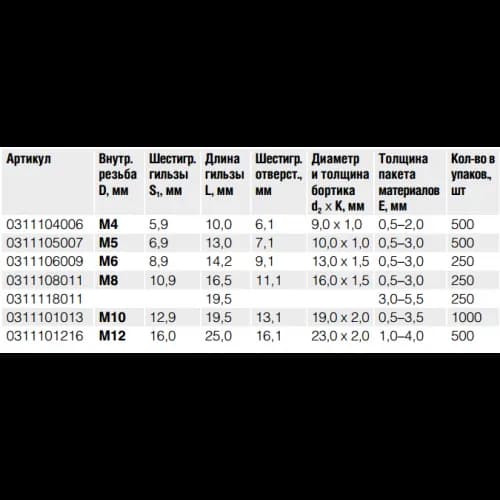 | Артикул | Внутр. резьба D, мм | Шестигр. гильзы $S_1$, мм | Длина гильзы L, мм | Шестигр. отверст., мм | Диаметр и толщина бортика $d_2 \times K$, мм | Толщина пакета материалов E, мм | Кол-во в упаков., шт |
|---|---|---|---|---|---|---|---|
| 0311104006 | M4 | 5,9 | 10,0 | 6,1 | 9,0 x 1,0 | 0,5–2,0 | 500 |
| 0311105007 | M5 | 6,9 | 13,0 | 7,1 | 10,0 x 1,0 | 0,5–3,0 | 500 |
| 0311106009 | M6 | 8,9 | 14,2 | 9,1 | 13,0 x 1,5 | 0,5–3,0 | 250 |
| 0311108011 | M8 | 10,9 | 16,5 | 11,1 | 16,0 x 1,5 | 0,5–3,0 | 250 |
| 0311118011 | | | 19,5 | | | 3,0–5,5 | 250 |
| 0311101013 | M10 | 12,9 | 19,5 | 13,1 | 19,0 x 2,0 | 0,5–3,5 | 1000 |
| 0311101216 | M12 | 16,0 | 25,0 | 16,1 | 23,0 x 2,0 | 1,0–4,0 | 500 |